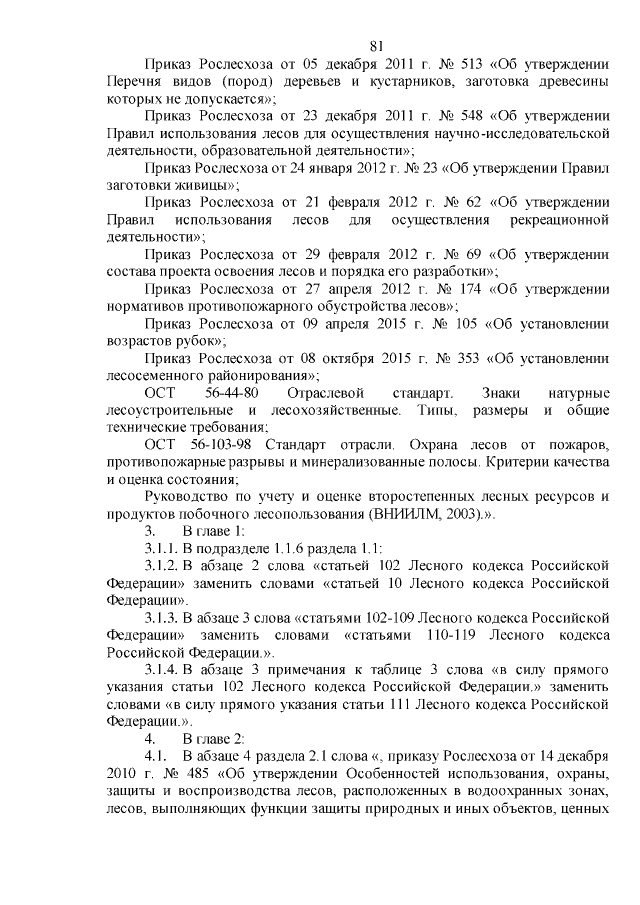 81

Приказ Рослесхоза от 05 декабря 2011 г. № 513 «Об утверждении Перечня видов (пород) деревьев и кустарников, заготовка древесины которых не допускается»;

Приказ Рослесхоза от 23 декабря 2011 г. № 548 «Об утверждении Правил использования лесов для осуществления научно-исследовательской деятельности, образовательной деятельности»;

Приказ Рослесхоза от 24 января 2012 г. № 23 «Об утверждении Правил заготовки живицы»;

Приказ Рослесхоза от 21 февраля 2012 г. № 62 «Об утверждении Правил использования лесов для осуществления рекреационной деятельности»;

Приказ Рослесхоза от 29 февраля 2012 г. № 69 «Об утверждении состава проекта освоения лесов и порядка его разработки»;

Приказ Рослесхоза от 27 апреля 2012 г. № 174 «Об утверждении нормативов противопожарного обустройства лесов»;

Приказ Рослесхоза от 09 апреля 2015 г. № 105 «Об установлении возрастов рубок»;

Приказ Рослесхоза от 08 октября 2015 г. № 353 «Об установлении лесосеменного районирования»;

ОСТ 56-44-80 Отраслевой стандарт. Знаки натурные лесоустроительные и лесохозяйственные. Типы, размеры и общие технические требования;

ОСТ 56-103-98 Стандарт отрасли. Охрана лесов от пожаров, противопожарные разрывы и минерализованные полосы. Критерии качества и оценка состояния;

Руководство по учету и оценке второстепенных лесных ресурсов и продуктов побочного лесопользования (ВНИИЛМ, 2003).».

3. В главе 1:

3.1.1. В подразделе 1.1.6 раздела 1.1:

3.1.2. В абзаце 2 слова «статьей 102 Лесного кодекса Российской Федерации» заменить словами «статьей 10 Лесного кодекса Российской Федерации».

3.1.3. В абзаце 3 слова «статьями 102-109 Лесного кодекса Российской Федерации» заменить словами «статьями 110-119 Лесного кодекса Российской Федерации.».

3.1.4. В абзаце 3 примечания к таблице 3 слова «в силу прямого указания статьи 102 Лесного кодекса Российской Федерации.» заменить словами «в силу прямого указания статьи 111 Лесного кодекса Российской Федерации.».

4. В главе 2:

4.1. В абзаце 4 раздела 2.1 слова «, приказу Рослесхоза от 14 декабря 2010 г. № 485 «Об утверждении Особенностей использования, охраны, защиты и воспроизводства лесов, расположенных в водоохранных зонах, лесов, выполняющих функции защиты природных и иных объектов, ценных